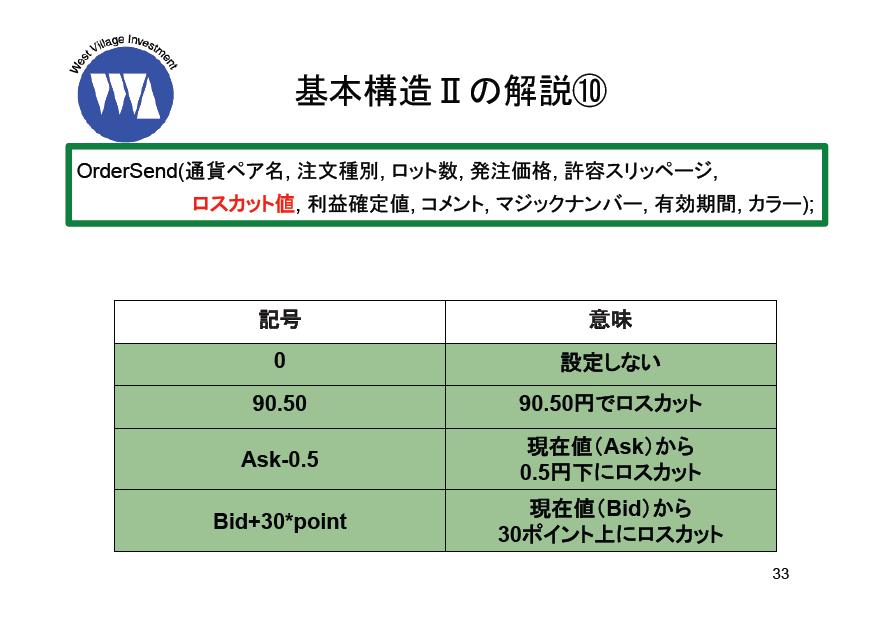 West Village Investment

基本構造Ⅱの解説⑩

OrderSend(通貨ペア名, 注文種別, ロット数, 発注価格, 許容スリッページ, ロスカット値, 利益確定値, コメント, マジックナンバー, 有効期間, カラー);

| 記号 | 意味 |
|---|---|
| 0 | 設定しない |
| 90.50 | 90.50円でロスカット |
| Ask-0.5 | 現在値(Ask)から 0.5円下にロスカット |
| Bid+30*point | 現在値(Bid)から 30ポイント上にロスカット |

33